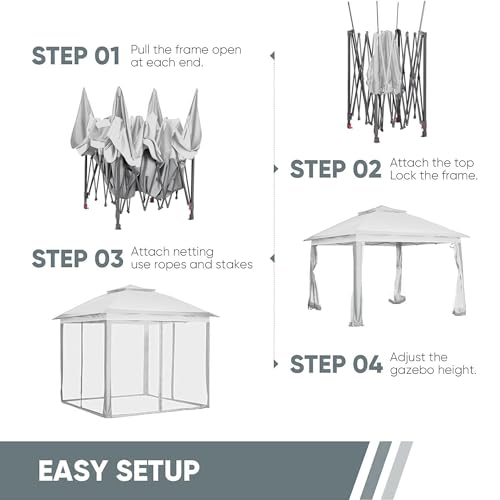 STEP 01 Pull the frame open at each end.

STEP 02 Attach the top Lock the frame.

STEP 03 Attach netting use ropes and stakes

STEP 04 Adjust the gazebo height.

EASY SETUP